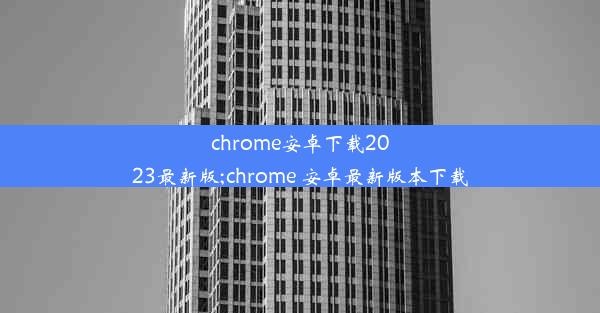 chrome安卓下载2023最新版;chrome 安卓最新版本下载